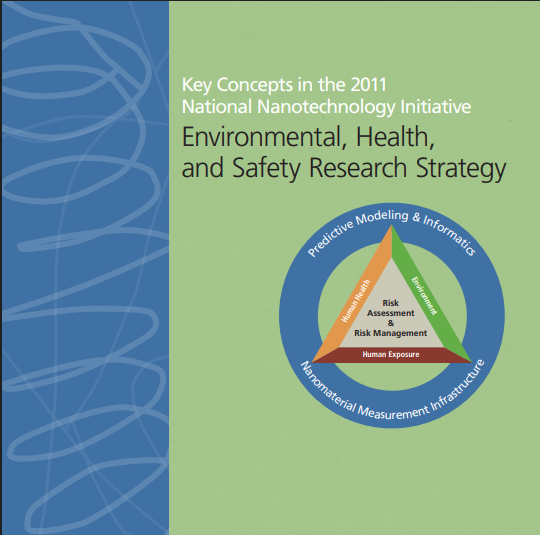 Key Concepts in the 2011 National Nanotechnology Initiative

Environmental, Health, and Safety Research Strategy

Predictive Modeling & Informatics

Human Health

Environment

Risk
Assessment
&
Risk Management

Human Exposure

Nanomaterial Measurement Infrastructure